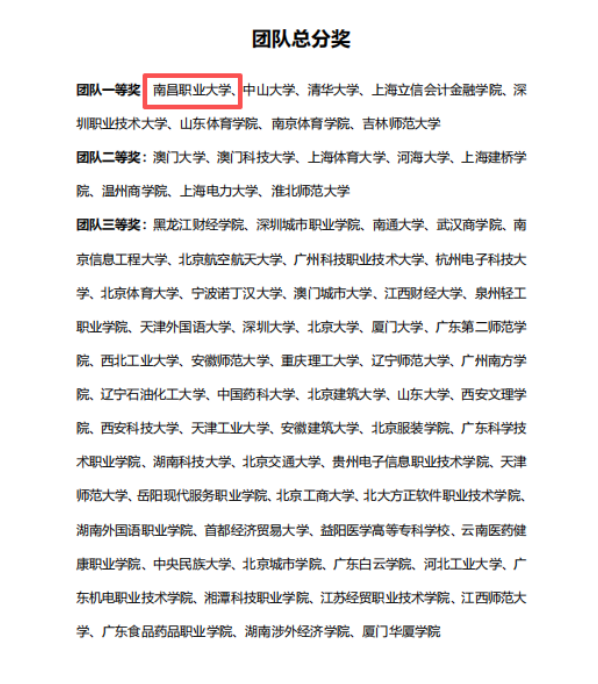 团队总分奖

团队一等奖：南昌职业大学、中山大学、清华大学、上海立信会计金融学院、深圳职业技术大学、山东体育学院、南京体育学院、吉林师范大学

团队二等奖：澳门大学、澳门科技大学、上海体育大学、河海大学、上海建桥学院、温州商学院、上海电力大学、淮北师范大学

团队三等奖：黑龙江财经学院、深圳城市职业学院、南通大学、武汉商学院、南京信息工程大学、北京航空航天大学、广州科技职业技术大学、杭州电子科技大学、北京体育大学、宁波诺丁汉大学、澳门城市大学、江西财经大学、泉州轻工职业学院、天津外国语大学、深圳大学、北京大学、厦门大学、广东第二师范学院、西北工业大学、安徽师范大学、重庆理工大学、辽宁师范大学、广州南方学院、辽宁石油化工大学、中国药科大学、北京建筑大学、山东大学、西安文理学院、西安科技大学、天津工业大学、安徽建筑大学、北京服装学院、广东科学技术职业学院、湖南科技大学、北京交通大学、贵州电子信息职业技术学院、天津师范大学、岳阳现代服务职业学院、北京工商大学、北大方正软件职业技术学院、湖南外国语职业学院、首都经济贸易大学、益阳医学高等专科学校、云南医药健康职业学院、中央民族大学、北京城市学院、广东白云学院、河北工业大学、广东机电职业技术学院、湘潭科技职业学院、江苏经贸职业技术学院、江西师范大学、广东食品药品职业学院、湖南涉外经济学院、厦门华厦学院